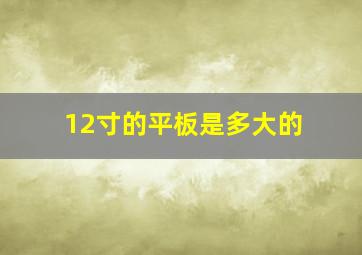 12寸的平板是多大的